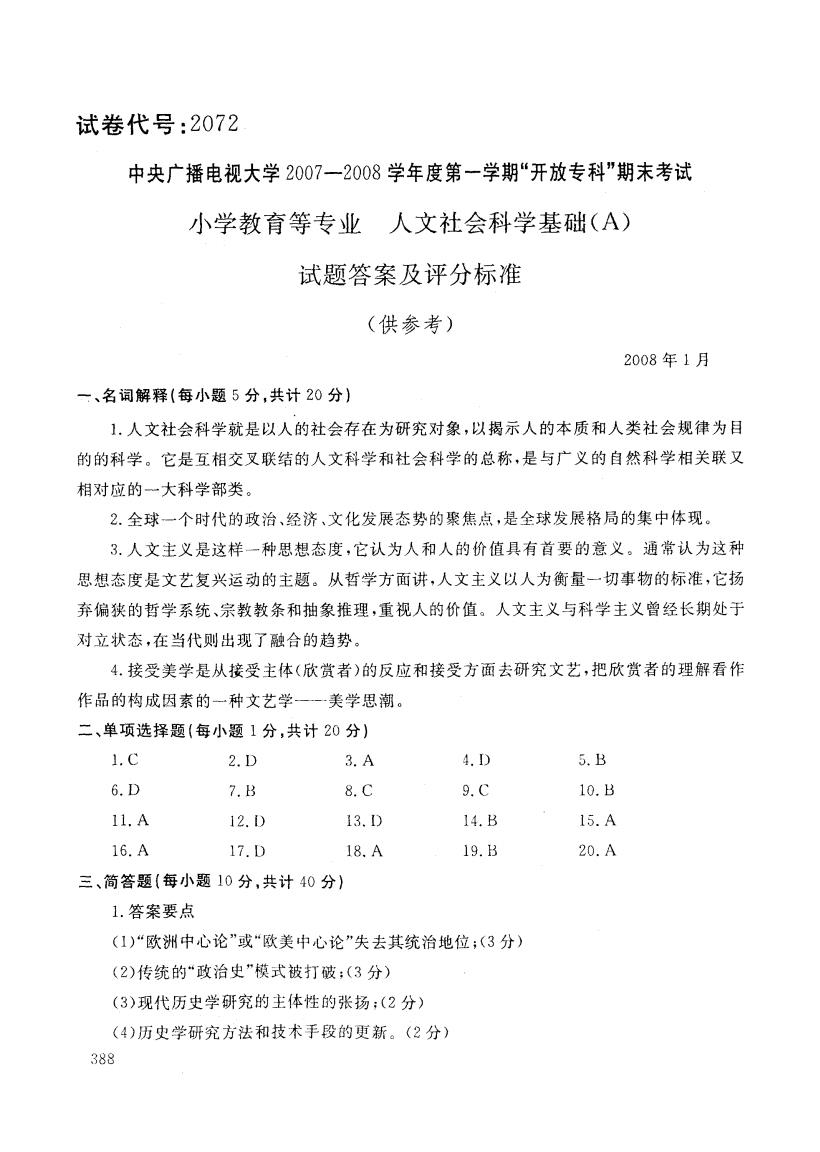 试卷代号：2072

中央广播电视大学2007—2008学年度第一学期“开放专科”期末考试

小学教育等专业　人文社会科学基础(A)

试题答案及评分标准

(供参考)

2008年1月

一、名词解释(每小题5分，共计20分)

1.人文社会科学就是以人的社会存在为研究对象，以揭示人的本质和人类社会规律为目的的科学。它是互相交叉联结的人文科学和社会科学的总称，是与广义的自然科学相关联又相对应的一大科学部类。

2.全球一个时代的政治、经济、文化发展态势的聚焦点，是全球发展格局的集中体现。

3.人文主义是这样一种思想态度，它认为人和人的价值具有首要的意义。通常认为这种思想态度是文艺复兴运动的主题。从哲学方面讲，人文主义以人为衡量一切事物的标准，它扬弃偏狭的哲学系统、宗教教条和抽象推理，重视人的价值。人文主义与科学主义曾经长期处于对立状态，在当代则出现了融合的趋势。

4.接受美学是从接受主体(欣赏者)的反应和接受方面去研究文艺，把欣赏者的理解看作作品的构成因素的一种文艺学——美学思潮。

二、单项选择题(每小题1分，共计20分)

| 1.C | 2.D | 3.A | 4.D | 5.B |
|---|---|---|---|---|
| 6.D | 7.B | 8.C | 9.C | 10.B |
| 11.A | 12.D | 13.D | 14.B | 15.A |
| 16.A | 17.D | 18.A | 19.B | 20.A |

三、简答题(每小题10分，共计40分)

1.答案要点

(1)“欧洲中心论”或“欧美中心论”失去其统治地位；(3分)

(2)传统的“政治史”模式被打破；(3分)

(3)现代历史学研究的主体性的张扬；(2分)

(4)历史学研究方法和技术手段的更新。(2分)

388